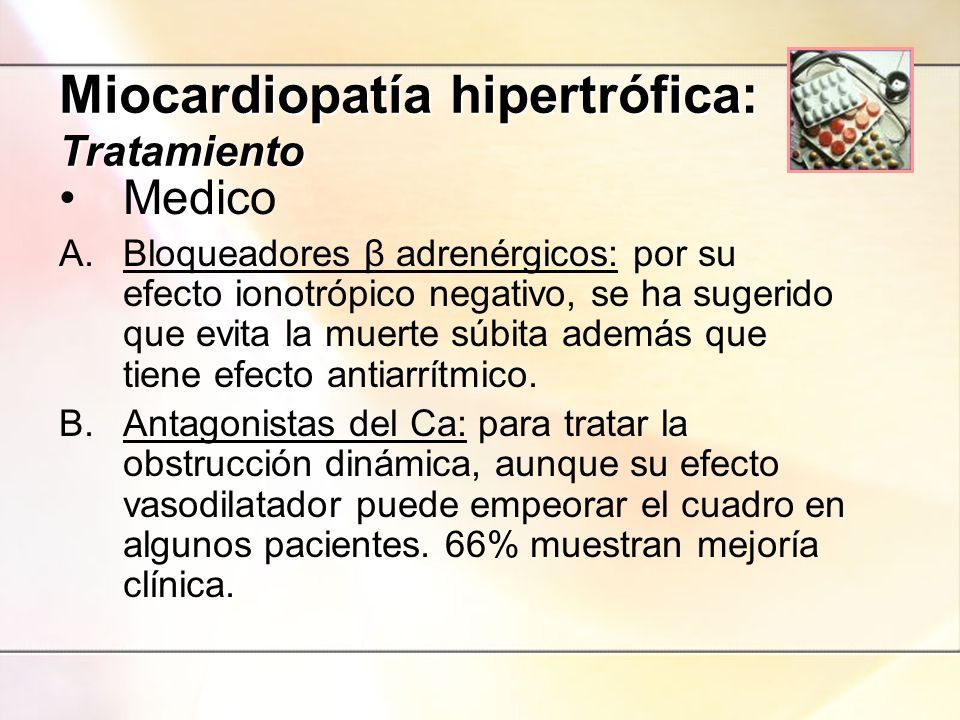 Miocardiopatía hipertrófica:
Tratamiento

• Medico

A. Bloqueadores β adrenérgicos: por su efecto ionotrópico negativo, se ha sugerido que evita la muerte súbita además que tiene efecto antiarrítmico.

B. Antagonistas del Ca: para tratar la obstrucción dinámica, aunque su efecto vasodilatador puede empeorar el cuadro en algunos pacientes. 66% muestran mejoría clínica.